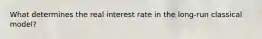 What determines the real interest rate in the long-run classical model?